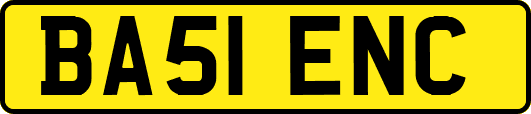 BA51 ENC